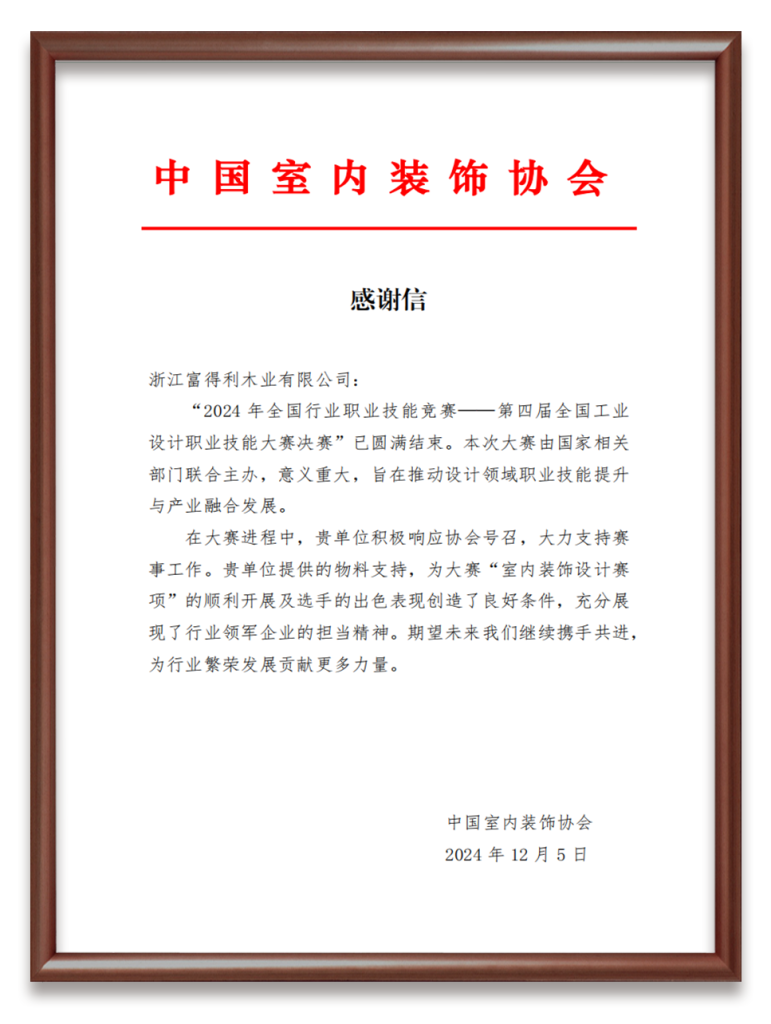 中国室内装饰协会

感谢信

浙江富得利木业有限公司：

“2024 年全国行业职业技能竞赛——第四届全国工业设计职业技能大赛决赛”已圆满结束。本次大赛由国家相关部门联合主办，意义重大，旨在推动设计领域职业技能提升与产业融合发展。

在大赛进程中，贵单位积极响应协会号召，大力支持赛事工作。贵单位提供的物料支持，为大赛“室内装饰设计赛项”的顺利开展及选手的出色表现创造了良好条件，充分展现了行业领军企业的担当精神。期望未来我们继续携手共进，为行业繁荣发展贡献更多力量。

中国室内装饰协会
2024 年 12 月 5 日